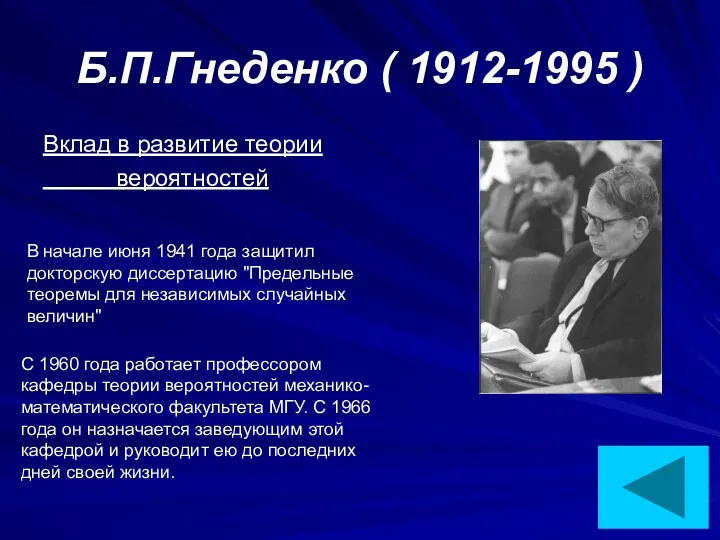 Б.П.Гнеденко ( 1912-1995 )

Вклад в развитие теории вероятностей

В начале июня 1941 года защитил докторскую диссертацию "Предельные теоремы для независимых случайных величин"

С 1960 года работает профессором кафедры теории вероятностей механико-математического факультета МГУ. С 1966 года он назначается заведующим этой кафедрой и руководит ею до последних дней своей жизни.